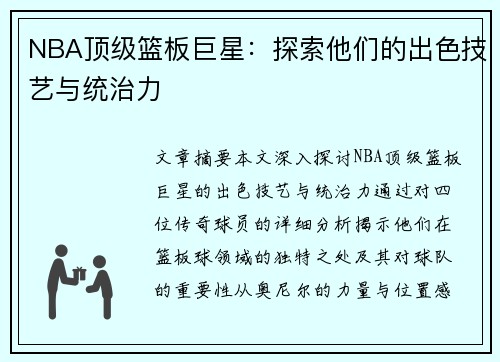 NBA顶级篮板巨星：探索他们的出色技艺与统治力

文章摘要本文深入探讨NBA顶级篮板巨星的出色技艺与统治力通过对四位传奇球员的详细分析揭示他们在篮板球领域的独特之处及其对球队的重要性从奥尼尔的力量与位置感